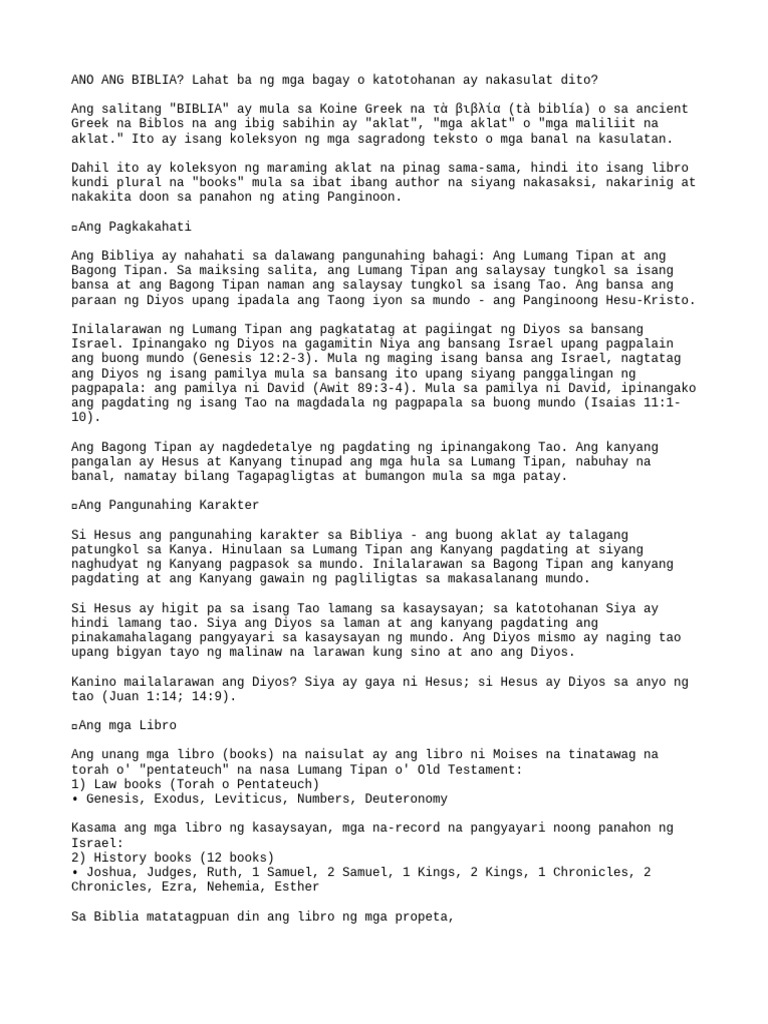 ANO ANG BIBLIA? Lahat ba ng mga bagay o katotohanan ay nakasulat dito?

Ang salitang "BIBLIA" ay mula sa Koine Greek na τὰ βιβλία (tà biblía) o sa ancient Greek na Biblos na ang ibig sabihin ay "aklat", "mga aklat" o "mga maliliit na aklat." Ito ay isang koleksyon ng mga sagradong teksto o mga banal na kasulatan.

Dahil ito ay koleksyon ng maraming aklat na pinag sama-sama, hindi ito isang libro kundi plural na "books" mula sa ibat ibang author na siyang nakasaksi, nakarinig at nakakita doon sa panahon ng ating Panginoon.

▫Ang Pagkakahati

Ang Bibliya ay nahahati sa dalawang pangunahing bahagi: Ang Lumang Tipan at ang Bagong Tipan. Sa maiksing salita, ang Lumang Tipan ang salaysay tungkol sa isang bansa at ang Bagong Tipan naman ang salaysay tungkol sa isang Tao. Ang bansa ang paraan ng Diyos upang ipadala ang Taong iyon sa mundo - ang Panginoong Hesu-Kristo.

Inilalarawan ng Lumang Tipan ang pagkatatag at pagiingat ng Diyos sa bansang Israel. Ipinangako ng Diyos na gagamitin Niya ang bansang Israel upang pagpalain ang buong mundo (Genesis 12:2-3). Mula ng maging isang bansa ang Israel, nagtatag ang Diyos ng isang pamilya mula sa bansang ito upang siyang panggalingan ng pagpapala: ang pamilya ni David (Awit 89:3-4). Mula sa pamilya ni David, ipinangako ang pagdating ng isang Tao na magdadala ng pagpapala sa buong mundo (Isaias 11:1-10).

Ang Bagong Tipan ay nagdedetalye ng pagdating ng ipinangakong Tao. Ang kanyang pangalan ay Hesus at Kanyang tinupad ang mga hula sa Lumang Tipan, nabuhay na banal, namatay bilang Tagapagligtas at bumangon mula sa mga patay.

▫Ang Pangunahing Karakter

Si Hesus ang pangunahing karakter sa Bibliya - ang buong aklat ay talagang patungkol sa Kanya. Hinulaan sa Lumang Tipan ang Kanyang pagdating at siyang naghudyat ng Kanyang pagpasok sa mundo. Inilalarawan sa Bagong Tipan ang kanyang pagdating at ang Kanyang gawain ng pagliligtas sa makasalanang mundo.

Si Hesus ay higit pa sa isang Tao lamang sa kasaysayan; sa katotohanan Siya ay hindi lamang tao. Siya ang Diyos sa laman at ang kanyang pagdating ang pinakamahalagang pangyayari sa kasaysayan ng mundo. Ang Diyos mismo ay naging tao upang bigyan tayo ng malinaw na larawan kung sino at ano ang Diyos.

Kanino mailalarawan ang Diyos? Siya ay gaya ni Hesus; si Hesus ay Diyos sa anyo ng tao (Juan 1:14; 14:9).

▫Ang mga Libro

Ang unang mga libro (books) na naisulat ay ang libro ni Moises na tinatawag na torah o' "pentateuch" na nasa Lumang Tipan o' Old Testament:
1) Law books (Torah o Pentateuch)
• Genesis, Exodus, Leviticus, Numbers, Deuteronomy

Kasama ang mga libro ng kasaysayan, mga na-record na pangyayari noong panahon ng Israel:
2) History books (12 books)
• Joshua, Judges, Ruth, 1 Samuel, 2 Samuel, 1 Kings, 2 Kings, 1 Chronicles, 2 Chronicles, Ezra, Nehemia, Esther

Sa Biblia matatagpuan din ang libro ng mga propeta,